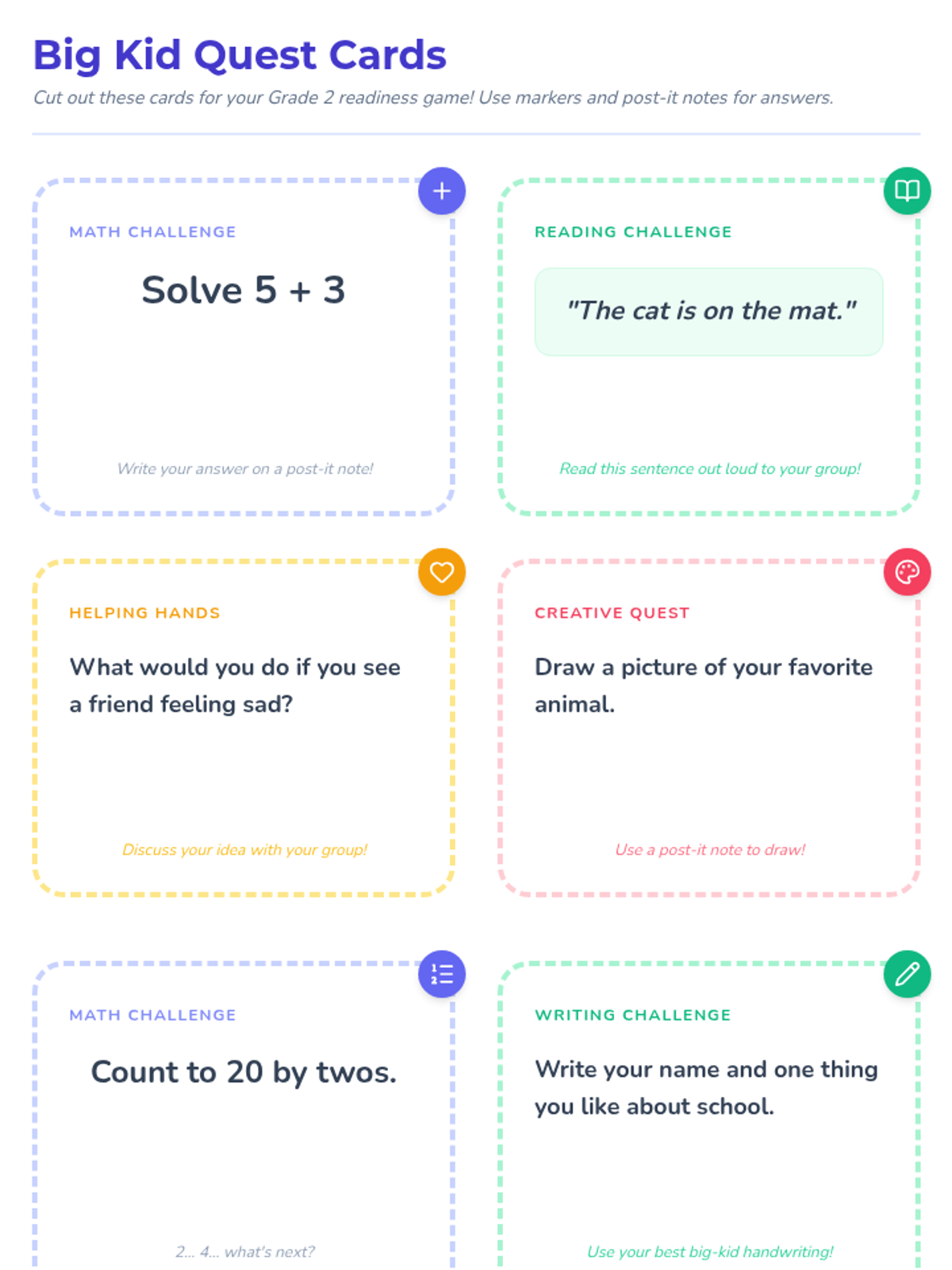 Big Kid Quest Cards

Cut out these cards for your Grade 2 readiness game! Use markers and post-it notes for answers.

MATH CHALLENGE

Solve 5 + 3

Write your answer on a post-it note!

READING CHALLENGE

"The cat is on the mat."

Read this sentence out loud to your group!

HELPING HANDS

What would you do if you see a friend feeling sad?

Discuss your idea with your group!

CREATIVE QUEST

Draw a picture of your favorite animal.

Use a post-it note to draw!

MATH CHALLENGE

Count to 20 by twos.

2... 4... what's next?

WRITING CHALLENGE

Write your name and one thing you like about school.

Use your best big-kid handwriting!